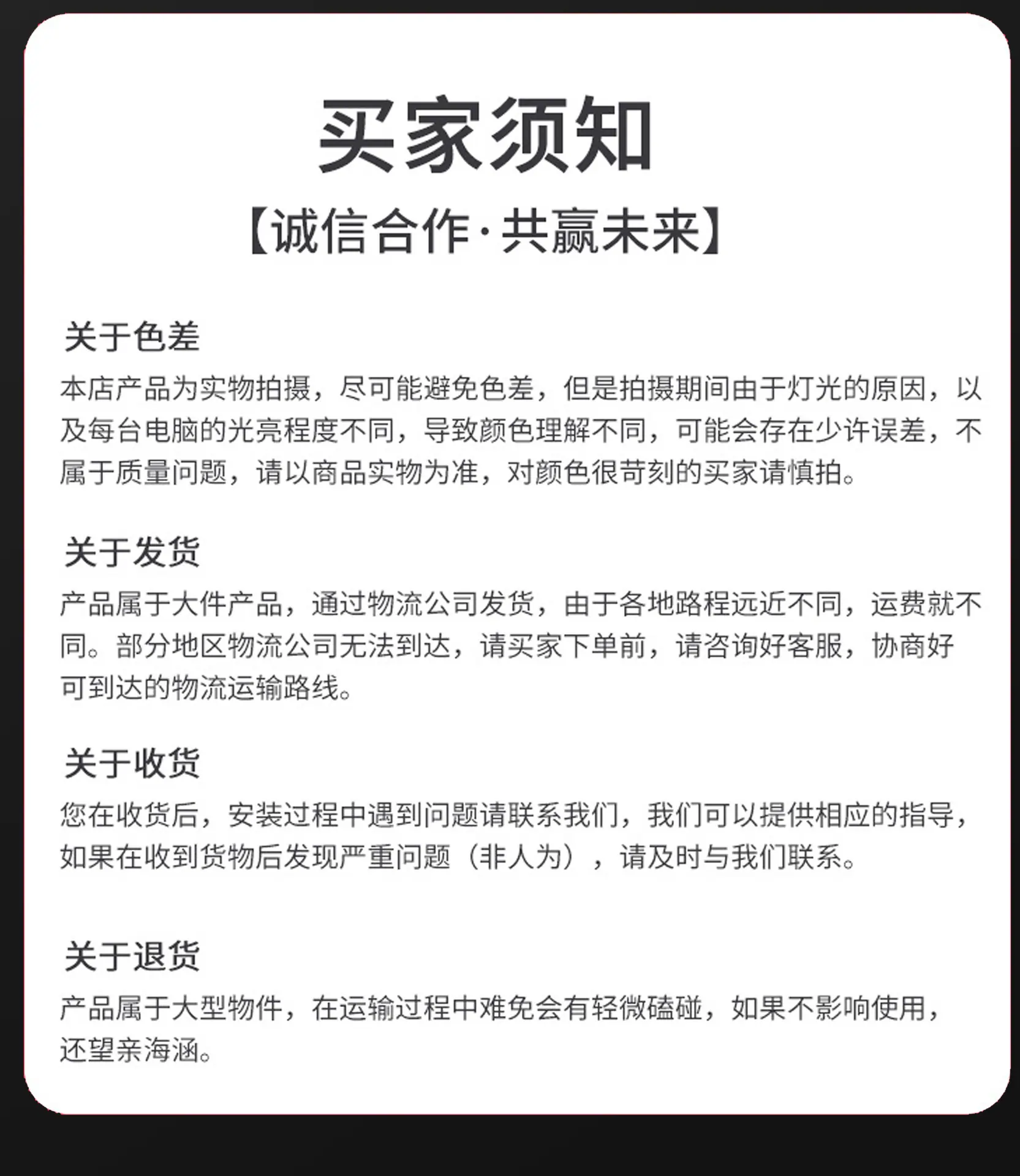 买家须知

【诚信合作·共赢未来】

关于色差

本店产品为实物拍摄，尽可能避免色差，但是拍摄期间由于灯光的原因，以及每台电脑的光亮程度不同，导致颜色理解不同，可能会存在少许误差，不属于质量问题，请以商品实物为准，对颜色很苛刻的买家请慎拍。

关于发货

产品属于大件产品，通过物流公司发货，由于各地路程远近不同，运费就不同。部分地区物流公司无法到达，请买家下单前，请咨询好客服，协商好可到达的物流运输路线。

关于收货

您在收货后，安装过程中遇到问题请联系我们，我们可以提供相应的指导，如果在收到货物后发现严重问题（非人为），请及时与我们联系。

关于退货

产品属于大型物件，在运输过程中难免会有轻微磕碰，如果不影响使用，还望亲海涵。